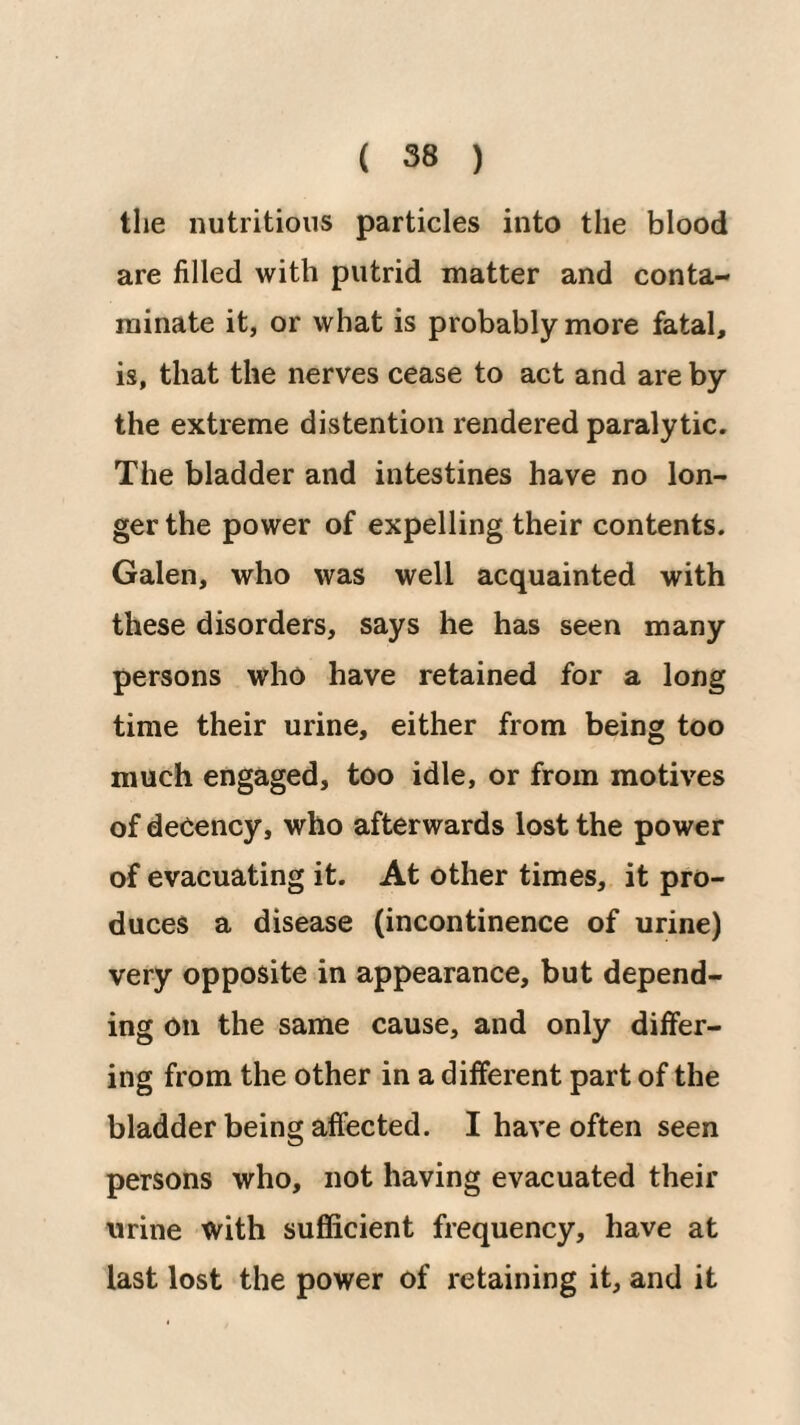 ( 38 )

the nutritious particles into the blood are filled with putrid matter and contaminate it, or what is probably more fatal, is, that the nerves cease to act and are by the extreme distention rendered paralytic. The bladder and intestines have no longer the power of expelling their contents. Galen, who was well acquainted with these disorders, says he has seen many persons who have retained for a long time their urine, either from being too much engaged, too idle, or from motives of decency, who afterwards lost the power of evacuating it. At other times, it produces a disease (incontinence of urine) very opposite in appearance, but depending on the same cause, and only differing from the other in a different part of the bladder being affected. I have often seen persons who, not having evacuated their urine with sufficient frequency, have at last lost the power of retaining it, and it